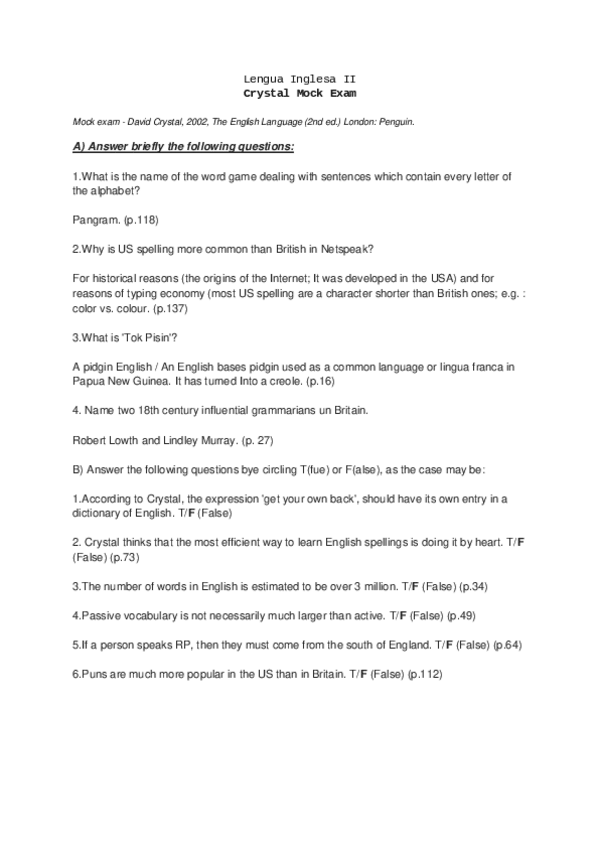 Lengua Inglesa II
Crystal Mock Exam

Mock exam - David Crystal, 2002, The English Language (2nd ed.) London: Penguin.

A) Answer briefly the following questions:

1.What is the name of the word game dealing with sentences which contain every letter of the alphabet?

Pangram. (p.118)

2.Why is US spelling more common than British in Netspeak?

For historical reasons (the origins of the Internet; It was developed in the USA) and for reasons of typing economy (most US spelling are a character shorter than British ones; e.g. : color vs. colour. (p.137)

3.What is 'Tok Pisin'?

A pidgin English / An English bases pidgin used as a common language or lingua franca in Papua New Guinea. It has turned Into a creole. (p.16)

4. Name two 18th century influential grammarians un Britain.

Robert Lowth and Lindley Murray. (p. 27)

B) Answer the following questions bye circling T(fue) or F(alse), as the case may be:

1.According to Crystal, the expression 'get your own back', should have its own entry in a dictionary of English. T/F (False)

2. Crystal thinks that the most efficient way to learn English spellings is doing it by heart. T/F (False) (p.73)

3.The number of words in English is estimated to be over 3 million. T/F (False) (p.34)

4.Passive vocabulary is not necessarily much larger than active. T/F (False) (p.49)

5.If a person speaks RP, then they must come from the south of England. T/F (False) (p.64)

6.Puns are much more popular in the US than in Britain. T/F (False) (p.112)